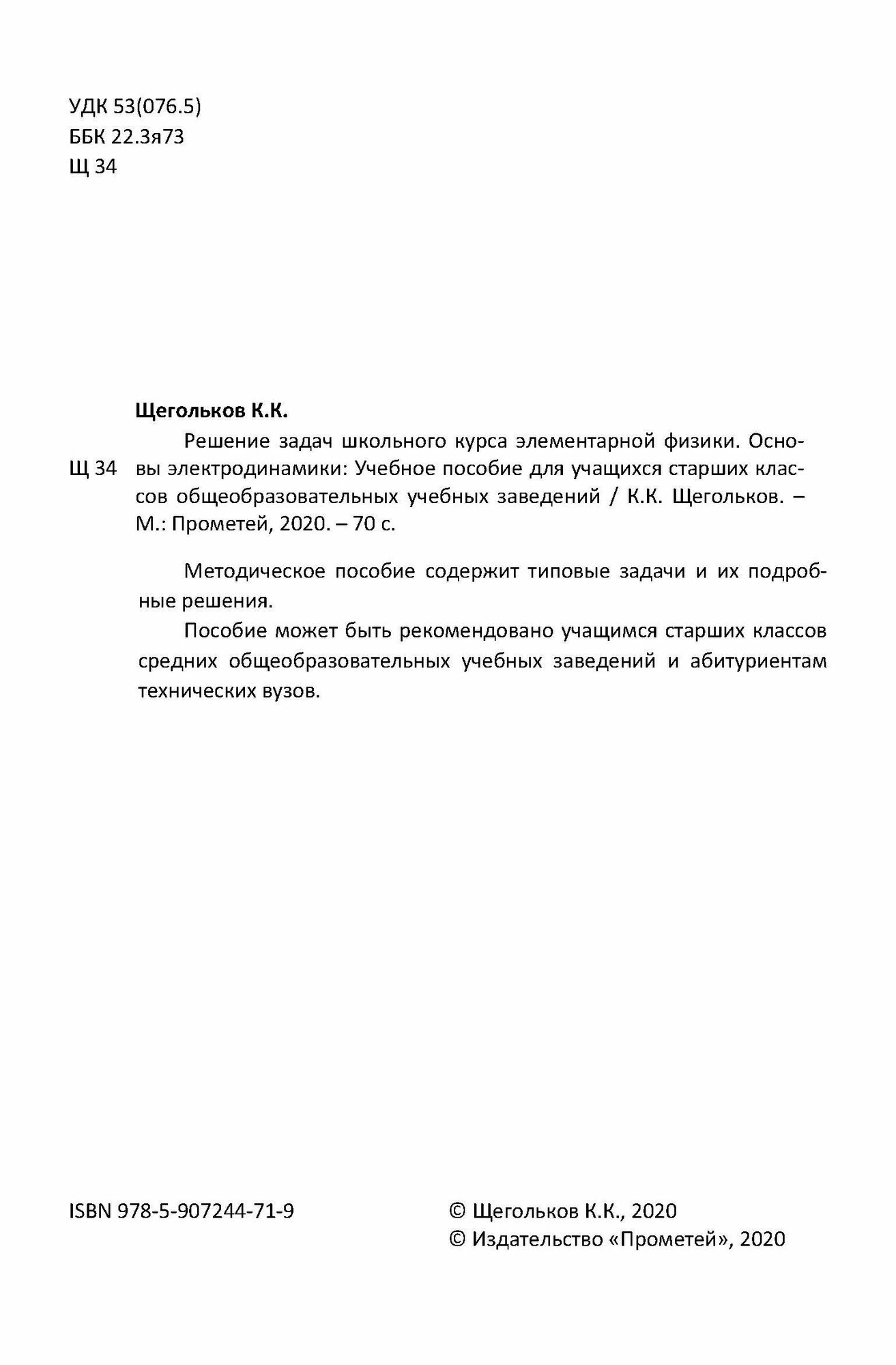 УДК 53(076.5)
ББК 22.3я73
Щ 34

Щегольков К.К.

Щ 34 Решение задач школьного курса элементарной физики. Основы электродинамики: Учебное пособие для учащихся старших классов общеобразовательных учебных заведений / К.К. Щегольков. – М.: Прометей, 2020. – 70 с.

Методическое пособие содержит типовые задачи и их подробные решения.

Пособие может быть рекомендовано учащимся старших классов средних общеобразовательных учебных заведений и абитуриентам технических вузов.

ISBN 978-5-907244-71-9

© Щегольков К.К., 2020
© Издательство «Прометей», 2020